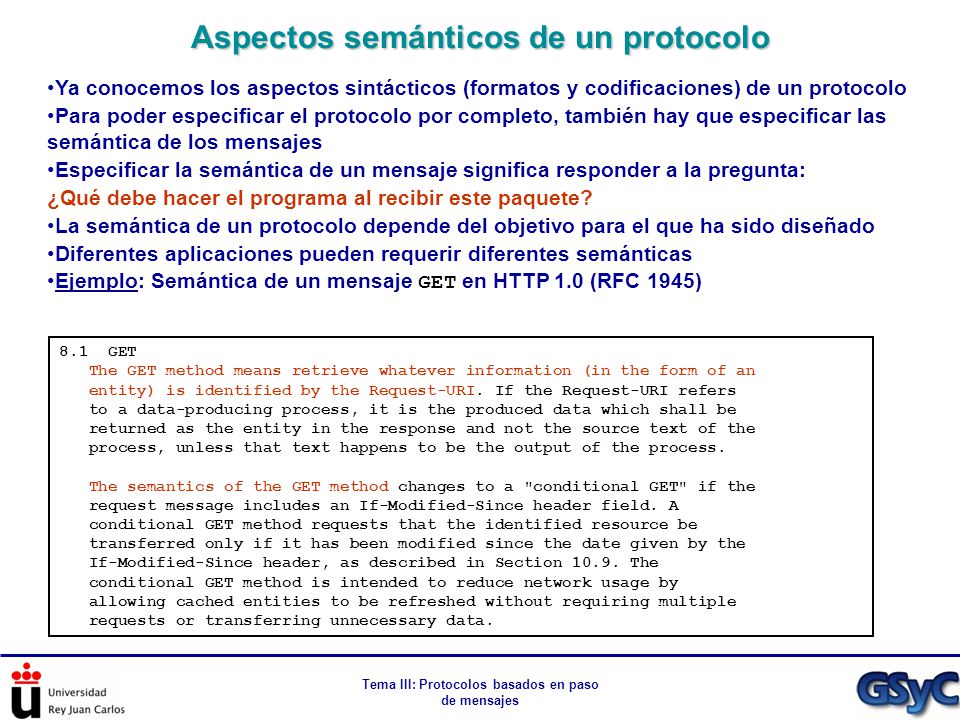 Aspectos semánticos de un protocolo

•Ya conocemos los aspectos sintácticos (formatos y codificaciones) de un protocolo
•Para poder especificar el protocolo por completo, también hay que especificar las semántica de los mensajes
•Especificar la semántica de un mensaje significa responder a la pregunta:
¿Qué debe hacer el programa al recibir este paquete?
•La semántica de un protocolo depende del objetivo para el que ha sido diseñado
•Diferentes aplicaciones pueden requerir diferentes semánticas
•Ejemplo: Semántica de un mensaje GET en HTTP 1.0 (RFC 1945)

8.1 GET
The GET method means retrieve whatever information (in the form of an entity) is identified by the Request-URI. If the Request-URI refers to a data-producing process, it is the produced data which shall be returned as the entity in the response and not the source text of the process, unless that text happens to be the output of the process.

The semantics of the GET method changes to a "conditional GET" if the request message includes an If-Modified-Since header field. A conditional GET method requests that the identified resource be transferred only if it has been modified since the date given by the If-Modified-Since header, as described in Section 10.9. The conditional GET method is intended to reduce network usage by allowing cached entities to be refreshed without requiring multiple requests or transferring unnecessary data.

Universidad Rey Juan Carlos

Tema III: Protocolos basados en paso de mensajes

GSyC